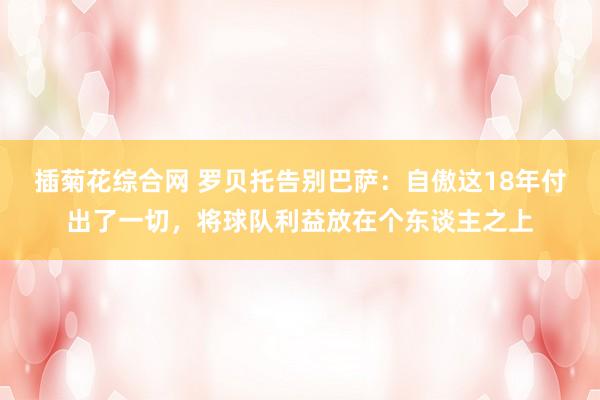 插菊花综合网 罗贝托告别巴萨：自傲这18年付出了一切，将球队利益放在个东谈主之上